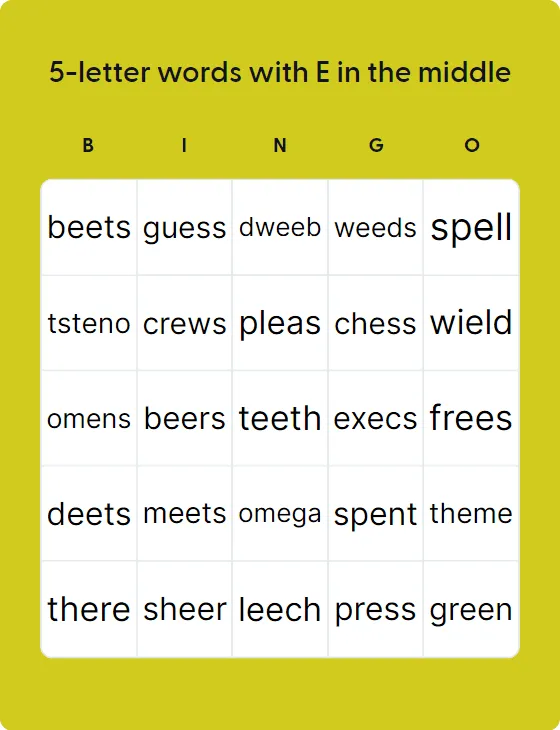 5-letter words with E in the middle

| B | I | N | G | O |
|---|---|---|---|---|
| beets | guess | dweeb | weeds | spell |
| tsteno | crews | pleas | chess | wield |
| omens | beers | teeth | execs | frees |
| deets | meets | omega | spent | theme |
| there | sheer | leech | press | green |